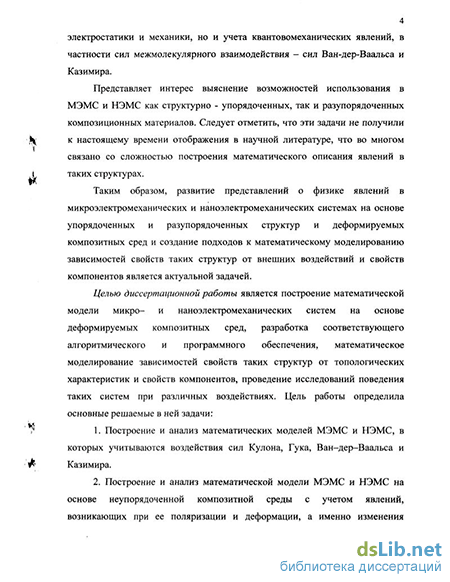 4

электростатики и механики, но и учета квантовомеханических явлений, в частности сил межмолекулярного взаимодействия – сил Ван-дер-Ваальса и Казимира.

Представляет интерес выяснение возможностей использования в МЭМС и НЭМС как структурно - упорядоченных, так и разупорядоченных композиционных материалов. Следует отметить, что эти задачи не получили к настоящему времени отображения в научной литературе, что во многом связано со сложностью построения математического описания явлений в таких структурах.

Таким образом, развитие представлений о физике явлений в микроэлектромеханических и наноэлектромеханических системах на основе упорядоченных и разупорядоченных структур и деформируемых композитных сред и создание подходов к математическому моделированию зависимостей свойств таких структур от внешних воздействий и свойств компонентов является актуальной задачей.

Целью диссертационной работы является построение математической модели микро– и наноэлектромеханических систем на основе деформируемых композитных сред, разработка соответствующего алгоритмического и программного обеспечения, математическое моделирование зависимостей свойств таких структур от топологических характеристик и свойств компонентов, проведение исследований поведения таких систем при различных воздействиях. Цель работы определила основные решаемые в ней задачи:

1. Построение и анализ математических моделей МЭМС и НЭМС, в которых учитываются воздействия сил Кулона, Гука, Ван–дер–Ваальса и Казимира.

2. Построение и анализ математической модели МЭМС и НЭМС на основе неупорядоченной композитной среды с учетом явлений, возникающих при ее поляризации и деформации, а именно изменения

dsLib.net
библиотека диссертаций